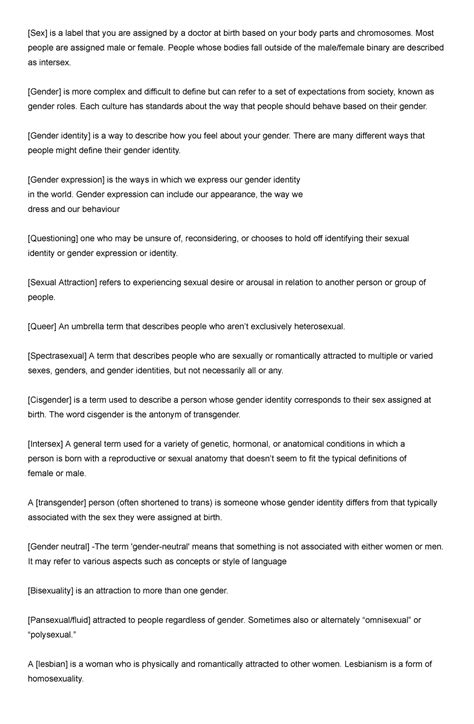 [Sex] is a label that you are assigned by a doctor at birth based on your body parts and chromosomes. Most people are assigned male or female. People whose bodies fall outside of the male/female binary are described as intersex.

[Gender] is more complex and difficult to define but can refer to a set of expectations from society, known as gender roles. Each culture has standards about the way that people should behave based on their gender.

[Gender identity] is a way to describe how you feel about your gender. There are many different ways that people might define their gender identity.

[Gender expression] is the ways in which we express our gender identity in the world. Gender expression can include our appearance, the way we dress and our behaviour

[Questioning] one who may be unsure of, reconsidering, or chooses to hold off identifying their sexual identity or gender expression or identity.

[Sexual Attraction] refers to experiencing sexual desire or arousal in relation to another person or group of people.

[Queer] An umbrella term that describes people who aren't exclusively heterosexual.

[Spectrasexual] A term that describes people who are sexually or romantically attracted to multiple or varied sexes, genders, and gender identities, but not necessarily all or any.

[Cisgender] is a term used to describe a person whose gender identity corresponds to their sex assigned at birth. The word cisgender is the antonym of transgender.

[Intersex] A general term used for a variety of genetic, hormonal, or anatomical conditions in which a person is born with a reproductive or sexual anatomy that doesn't seem to fit the typical definitions of female or male.

A [transgender] person (often shortened to trans) is someone whose gender identity differs from that typically associated with the sex they were assigned at birth.

[Gender neutral] -The term 'gender-neutral' means that something is not associated with either women or men. It may refer to various aspects such as concepts or style of language

[Bisexuality] is an attraction to more than one gender.

[Pansexual/fluid] attracted to people regardless of gender. Sometimes also or alternately "omnisexual" or "polysexual."

A [lesbian] is a woman who is physically and romantically attracted to other women. Lesbianism is a form of homosexuality.